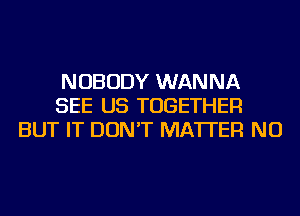 NOBODY WANNA
SEE US TOGETHER
BUT IT DON'T MATTER NO